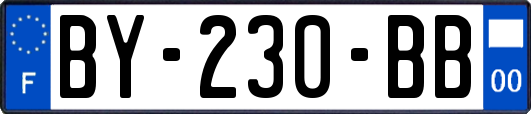 F
BY-230-BB
00